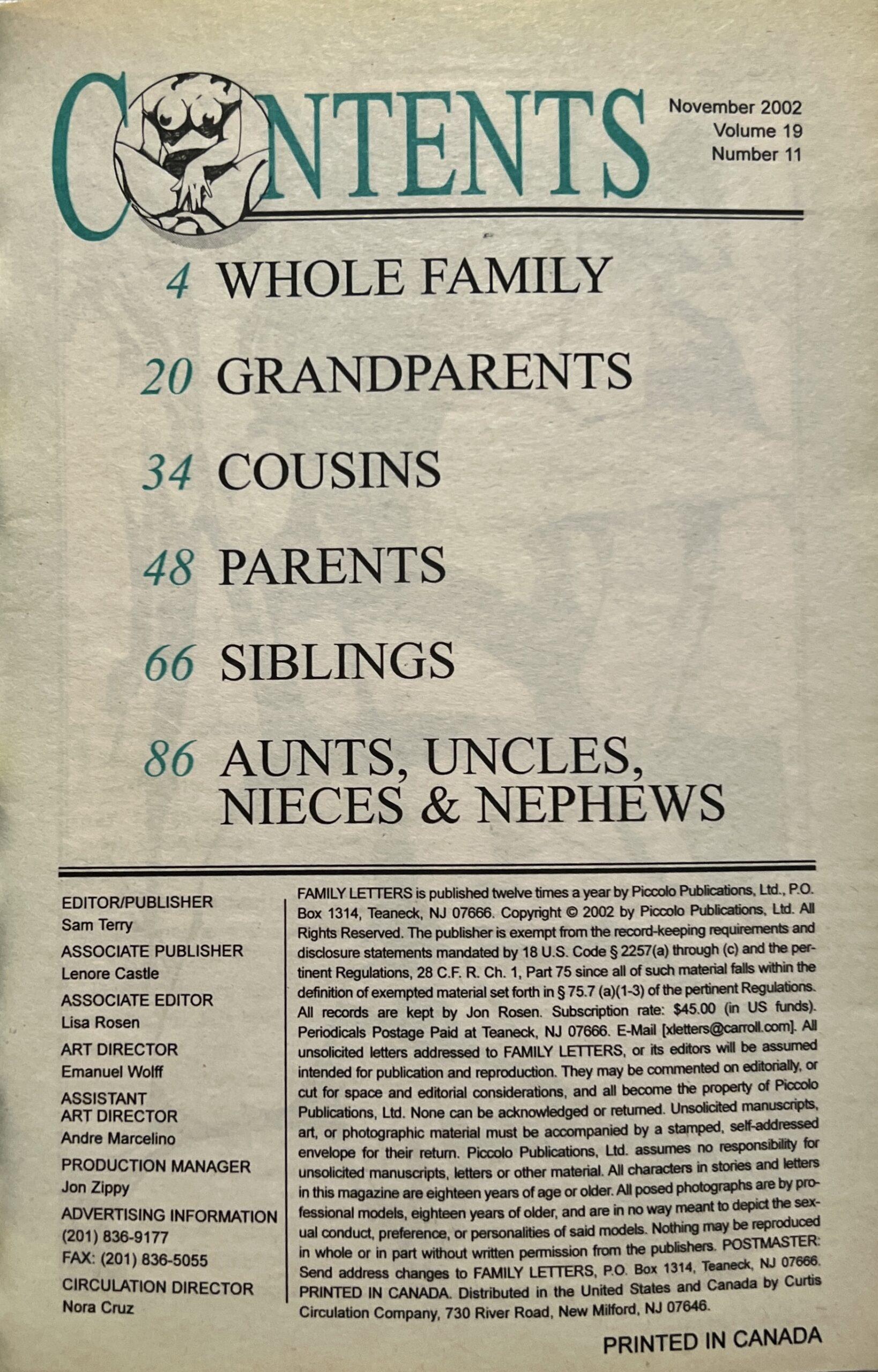 CONTENTS

November 2002
Volume 19
Number 11

4 WHOLE FAMILY

20 GRANDPARENTS

34 COUSINS

48 PARENTS

66 SIBLINGS

86 AUNTS, UNCLES, NIECES & NEPHEWS

EDITOR/PUBLISHER
Sam Terry
ASSOCIATE PUBLISHER
Lenore Castle
ASSOCIATE EDITOR
Lisa Rosen
ART DIRECTOR
Emanuel Wolff
ASSISTANT ART DIRECTOR
Andre Marcelino
PRODUCTION MANAGER
Jon Zippy
ADVERTISING INFORMATION
(201) 836-9177
FAX: (201) 836-5055
CIRCULATION DIRECTOR
Nora Cruz

FAMILY LETTERS is published twelve times a year by Piccolo Publications, Ltd., P.O. Box 1314, Teaneck, NJ 07666. Copyright © 2002 by Piccolo Publications, Ltd. All Rights Reserved. The publisher is exempt from the record-keeping requirements and disclosure statements mandated by 18 U.S. Code § 2257(a) through (c) and the pertinent Regulations, 28 C.F. R. Ch. 1, Part 75 since all of such material falls within the definition of exempted material set forth in § 75.7 (a)(1-3) of the pertinent Regulations. All records are kept by Jon Rosen. Subscription rate: $45.00 (in US funds). Periodicals Postage Paid at Teaneck, NJ 07666. E-Mail [xletters@carroll.com]. All unsolicited letters addressed to FAMILY LETTERS, or its editors will be assumed intended for publication and reproduction. They may be commented on editorially, or cut for space and editorial considerations, and all become the property of Piccolo Publications, Ltd. None can be acknowledged or returned. Unsolicited manuscripts, art, or photographic material must be accompanied by a stamped, self-addressed envelope for their return. Piccolo Publications, Ltd. assumes no responsibility for unsolicited manuscripts, letters or other material. All characters in stories and letters in this magazine are eighteen years of age or older. All posed photographs are by professional models, eighteen years of older, and are in no way meant to depict the sexual conduct, preference, or personalities of said models. Nothing may be reproduced in whole or in part without written permission from the publishers. POSTMASTER: Send address changes to FAMILY LETTERS, P.O. Box 1314, Teaneck, NJ 07666. PRINTED IN CANADA. Distributed in the United States and Canada by Curtis Circulation Company, 730 River Road, New Milford, NJ 07646.

PRINTED IN CANADA